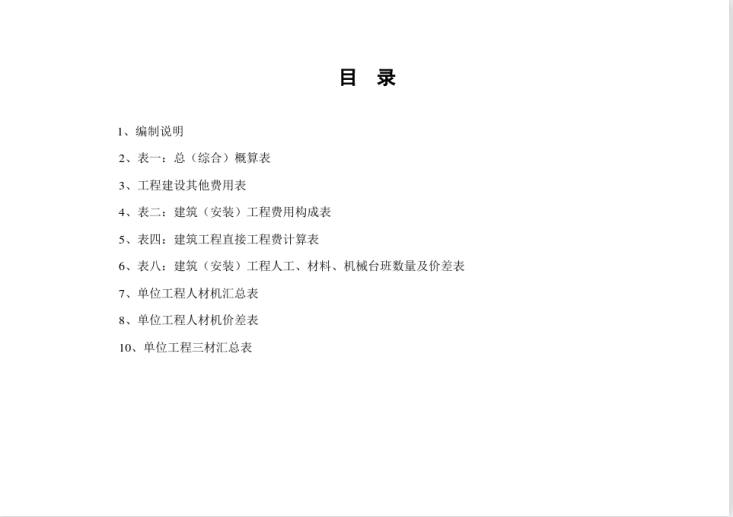 目 录

1、编制说明

2、表一：总（综合）概算表

3、工程建设其他费用表

4、表二：建筑（安装）工程费用构成表

5、表四：建筑工程直接工程费计算表

6、表八：建筑（安装）工程人工、材料、机械台班数量及价差表

7、单位工程人材机汇总表

8、单位工程人材机价差表

10、单位工程三材汇总表